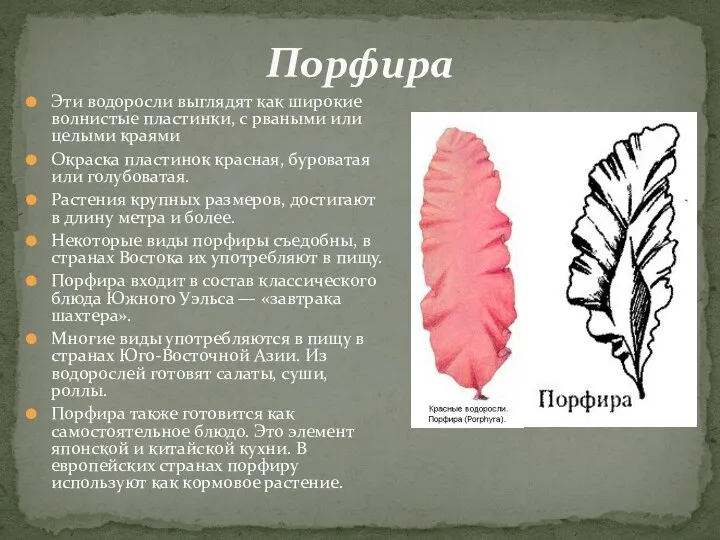 Порфира

Эти водоросли выглядят как широкие волнистые пластинки, с рваными или целыми краями

Окраска пластинок красная, буроватая или голубоватая.

Растения крупных размеров, достигают в длину метра и более.

Некоторые виды порфиры съедобны, в странах Востока их употребляют в пищу.

Порфира входит в состав классического блюда Южного Уэльса — «завтрака шахтера».

Многие виды употребляются в пищу в странах Юго-Восточной Азии. Из водорослей готовят салаты, суши, роллы.

Порфира также готовится как самостоятельное блюдо. Это элемент японской и китайской кухни. В европейских странах порфиру используют как кормовое растение.

Красные водоросли. Порфира (Porphyra).

Порфира